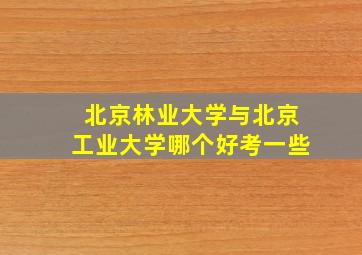 北京林业大学与北京工业大学哪个好考一些